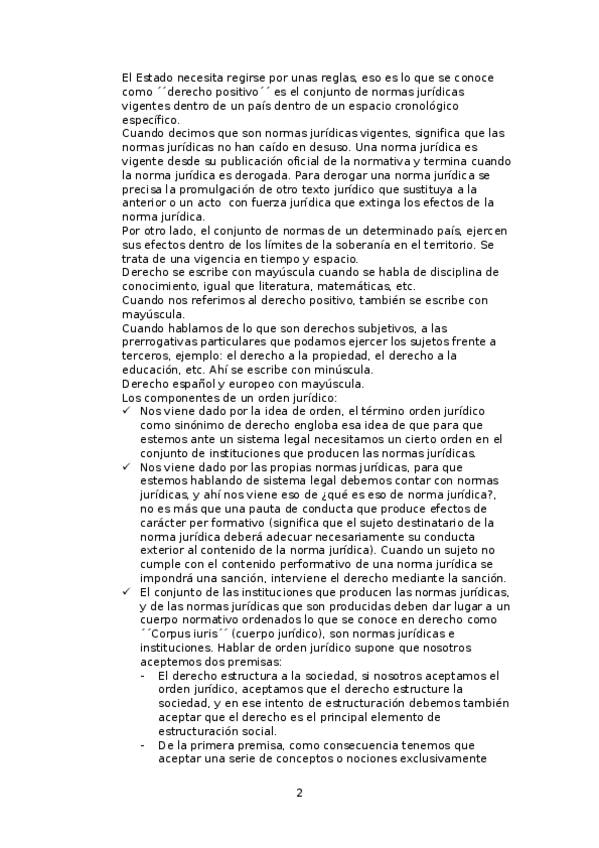 El Estado necesita regirse por unas reglas, eso es lo que se conoce como ´´derecho positivo´´ es el conjunto de normas jurídicas vigentes dentro de un país dentro de un espacio cronológico específico.
Cuando decimos que son normas jurídicas vigentes, significa que las normas jurídicas no han caído en desuso. Una norma jurídica es vigente desde su publicación oficial de la normativa y termina cuando la norma jurídica es derogada. Para derogar una norma jurídica se precisa la promulgación de otro texto jurídico que sustituya a la anterior o un acto con fuerza jurídica que extinga los efectos de la norma jurídica.
Por otro lado, el conjunto de normas de un determinado país, ejercen sus efectos dentro de los límites de la soberanía en el territorio. Se trata de una vigencia en tiempo y espacio.
Derecho se escribe con mayúscula cuando se habla de disciplina de conocimiento, igual que literatura, matemáticas, etc.
Cuando nos referimos al derecho positivo, también se escribe con mayúscula.
Cuando hablamos de lo que son derechos subjetivos, a las prerrogativas particulares que podamos ejercer los sujetos frente a terceros, ejemplo: el derecho a la propiedad, el derecho a la educación, etc. Ahí se escribe con minúscula.
Derecho español y europeo con mayúscula.
Los componentes de un orden jurídico:
✓ Nos viene dado por la idea de orden, el término orden jurídico como sinónimo de derecho engloba esa idea de que para que estemos ante un sistema legal necesitamos un cierto orden en el conjunto de instituciones que producen las normas jurídicas.
✓ Nos viene dado por las propias normas jurídicas, para que estemos hablando de sistema legal debemos contar con normas jurídicas, y ahí nos viene eso de ¿qué es eso de norma jurídica?, no es más que una pauta de conducta que produce efectos de carácter per formativo (significa que el sujeto destinatario de la norma jurídica deberá adecuar necesariamente su conducta exterior al contenido de la norma jurídica). Cuando un sujeto no cumple con el contenido performativo de una norma jurídica se impondrá una sanción, interviene el derecho mediante la sanción.
✓ El conjunto de las instituciones que producen las normas jurídicas, y de las normas jurídicas que son producidas deben dar lugar a un cuerpo normativo ordenados lo que se conoce en derecho como ´´Corpus iuris´´ (cuerpo jurídico), son normas jurídicas e instituciones. Hablar de orden jurídico supone que nosotros aceptemos dos premisas:
- El derecho estructura a la sociedad, si nosotros aceptamos el orden jurídico, aceptamos que el derecho estructure la sociedad, y en ese intento de estructuración debemos también aceptar que el derecho es el principal elemento de estructuración social.
- De la primera premisa, como consecuencia tenemos que aceptar una serie de conceptos o nociones exclusivamente

2